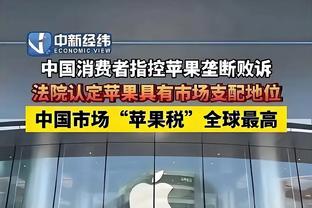 中新经纬
ECONOMIC VIEW

中国消费者指控苹果垄断败诉

法院认定苹果具有市场支配地位

中国市场“苹果税”全球最高